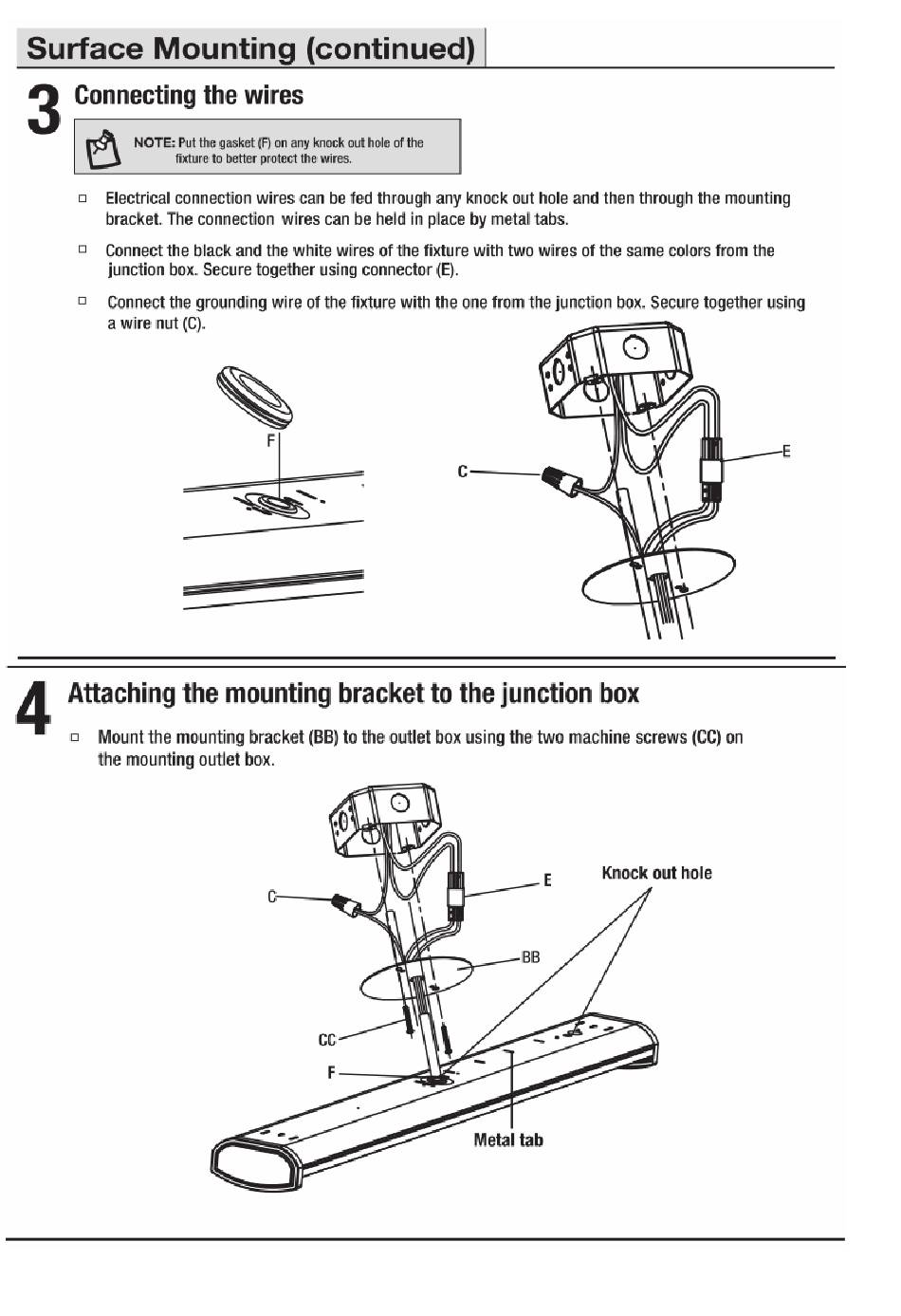 Surface Mounting (continued)

3 Connecting the wires

NOTE: Put the gasket (F) on any knock out hole of the fixture to better protect the wires.

□ Electrical connection wires can be fed through any knock out hole and then through the mounting bracket. The connection wires can be held in place by metal tabs.

□ Connect the black and the white wires of the fixture with two wires of the same colors from the junction box. Secure together using connector (E).

□ Connect the grounding wire of the fixture with the one from the junction box. Secure together using a wire nut (C).

F

C

E

4 Attaching the mounting bracket to the junction box

□ Mount the mounting bracket (BB) to the outlet box using the two machine screws (CC) on the mounting outlet box.

C

E

Knock out hole

BB

CC

F

Metal tab